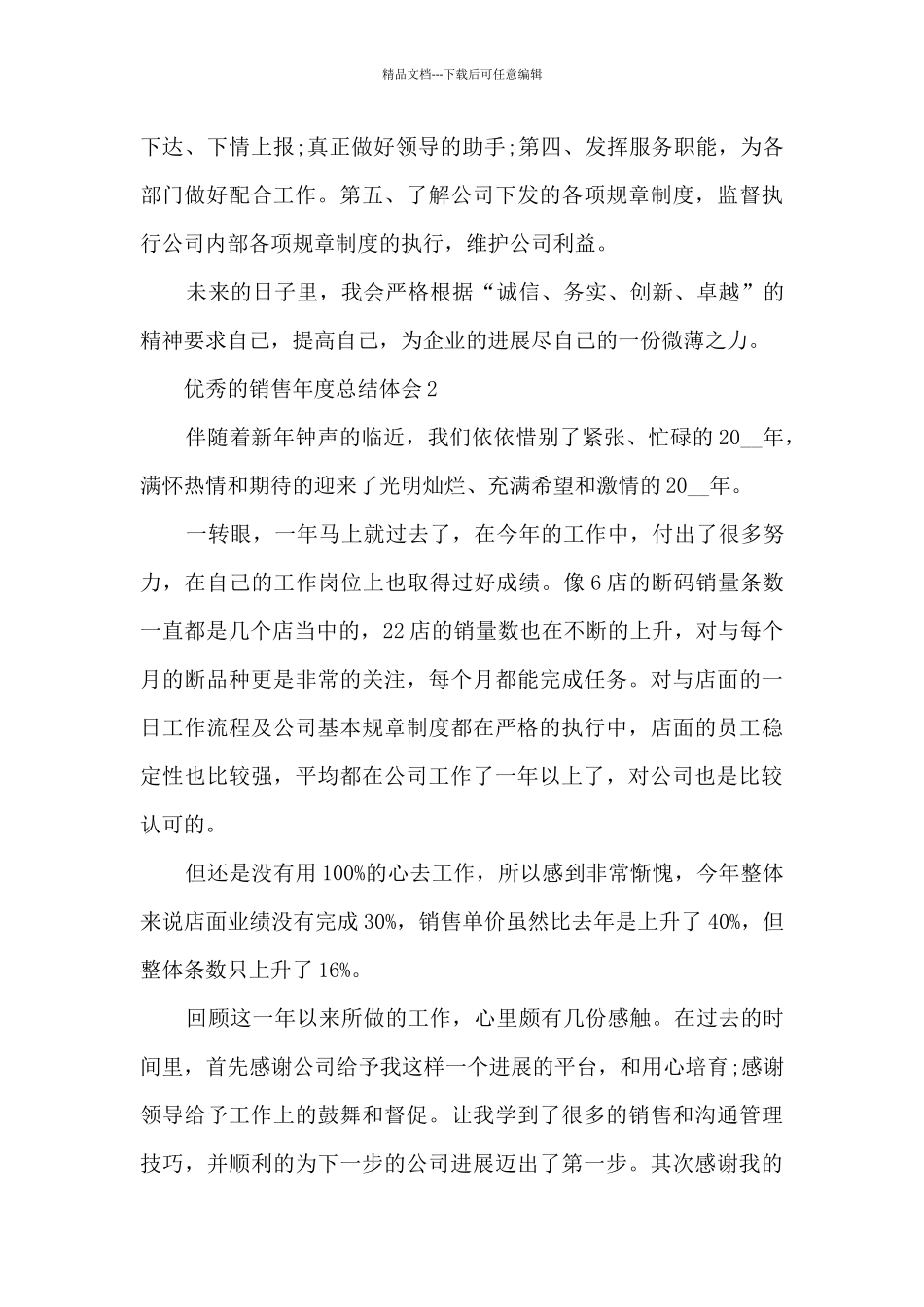 精品文档---下载后可任意编辑

下达、下情上报;真正做好领导的助手;第四、发挥服务职能，为各部门做好配合工作。第五、了解公司下发的各项规章制度，监督执行公司内部各项规章制度的执行，维护公司利益。

未来的日子里，我会严格根据“诚信、务实、创新、卓越”的精神要求自己，提高自己，为企业的进展尽自己的一份微薄之力。

优秀的销售年度总结体会2

伴随着新年钟声的临近，我们依依惜别了紧张、忙碌的20__年，满怀热情和期待的迎来了光明灿烂、充满希望和激情的20__年。

一转眼，一年马上就过去了，在今年的工作中，付出了很多努力，在自己的工作岗位上也取得过好成绩。像6店的断码销量条数一直都是几个店当中的，22店的销量数也在不断的上升，对与每个月的断品种更是非常的关注，每个月都能完成任务。对与店面的一日工作流程及公司基本规章制度都在严格的执行中，店面的员工稳定性也比较强，平均都在公司工作了一年以上了，对公司也是比较认可的。

但还是没有用100%的心去工作，所以感到非常惭愧，今年整体来说店面业绩没有完成30%，销售单价虽然比去年是上升了40%，但整体条数只上升了16%。

回顾这一年以来所做的工作，心里颇有几份感触。在过去的时间里，首先感谢公司给予我这样一个进展的平台，和用心培育;感谢领导给予工作上的鼓舞和督促。让我学到了很多的销售和沟通管理技巧，并顺利的为下一步的公司进展迈出了第一步。其次感谢我的